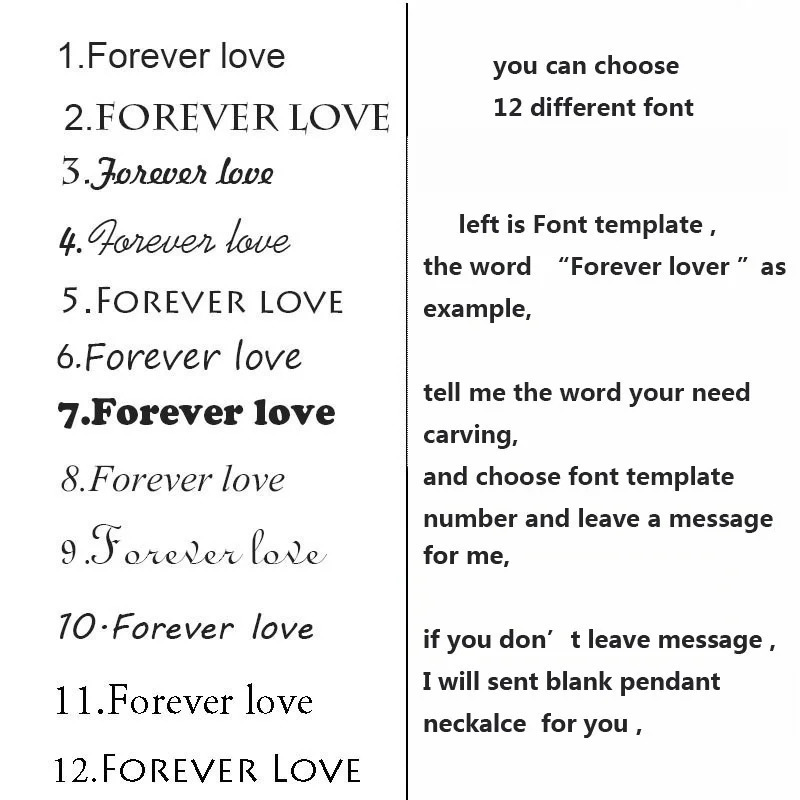 1.Forever love

2.FOREVER LOVE

3.Forever love

4.Forever love

5.FOREVER LOVE

6.Forever love

7.Forever love

8.Forever love

9.Forever love

10·Forever love

11.Forever love

12.FOREVER LOVE

you can choose
12 different font

left is Font template , the word "Forever lover " as example,

tell me the word your need carving,
and choose font template number and leave a message for me,

if you don't leave message , I will sent blank pendant neckalce for you ,